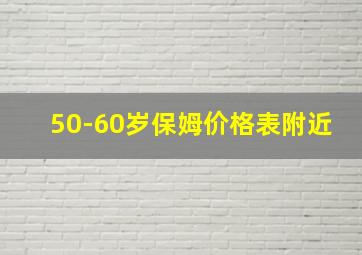 50-60岁保姆价格表附近